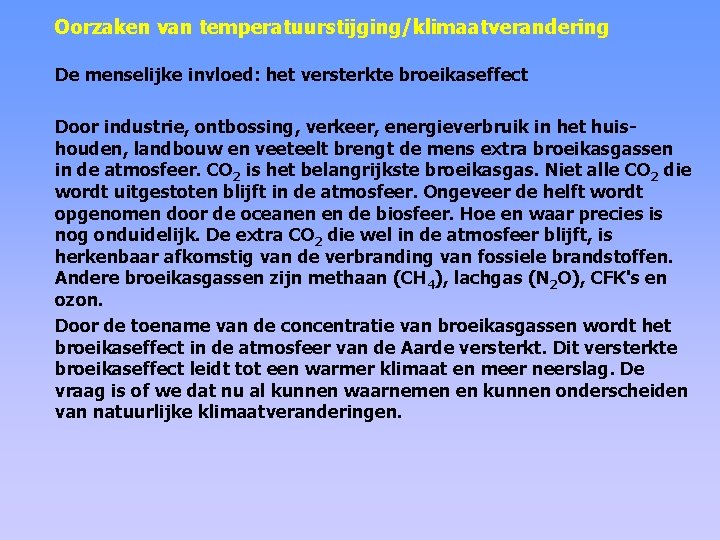 Oorzaken van temperatuurstijging/klimaatverandering

De menselijke invloed: het versterkte broeikaseffect

Door industrie, ontbossing, verkeer, energieverbruik in het huishouden, landbouw en veeteelt brengt de mens extra broeikasgassen in de atmosfeer. $CO_2$ is het belangrijkste broeikasgas. Niet alle $CO_2$ die wordt uitgestoten blijft in de atmosfeer. Ongeveer de helft wordt opgenomen door de oceanen en de biosfeer. Hoe en waar precies is nog onduidelijk. De extra $CO_2$ die wel in de atmosfeer blijft, is herkenbaar afkomstig van de verbranding van fossiele brandstoffen. Andere broeikasgassen zijn methaan ($CH_4$), lachgas ($N_2O$), CFK's en ozon.

Door de toename van de concentratie van broeikasgassen wordt het broeikaseffect in de atmosfeer van de Aarde versterkt. Dit versterkte broeikaseffect leidt tot een warmer klimaat en meer neerslag. De vraag is of we dat nu al kunnen waarnemen en kunnen onderscheiden van natuurlijke klimaatveranderingen.